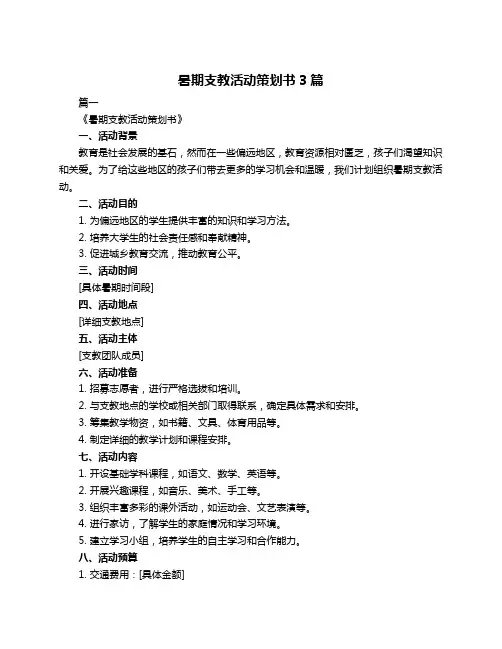 暑期支教活动策划书 3 篇

篇一

《暑期支教活动策划书》

一、活动背景

教育是社会发展的基石，然而在一些偏远地区，教育资源相对匮乏，孩子们渴望知识和关爱。为了给这些地区的孩子们带去更多的学习机会和温暖，我们计划组织暑期支教活动。

二、活动目的

1. 为偏远地区的学生提供丰富的知识和学习方法。

2. 培养大学生的社会责任感和奉献精神。

3. 促进城乡教育交流，推动教育公平。

三、活动时间

[具体暑期时间段]

四、活动地点

[详细支教地点]

五、活动主体

[支教团队成员]

六、活动准备

1. 招募志愿者，进行严格选拔和培训。

2. 与支教地点的学校或相关部门取得联系，确定具体需求和安排。

3. 筹集教学物资，如书籍、文具、体育用品等。

4. 制定详细的教学计划和课程安排。

七、活动内容

1. 开设基础学科课程，如语文、数学、英语等。

2. 开展兴趣课程，如音乐、美术、手工等。

3. 组织丰富多彩的课外活动，如运动会、文艺表演等。

4. 进行家访，了解学生的家庭情况和学习环境。

5. 建立学习小组，培养学生的自主学习和合作能力。

八、活动预算

1. 交通费用：[具体金额]